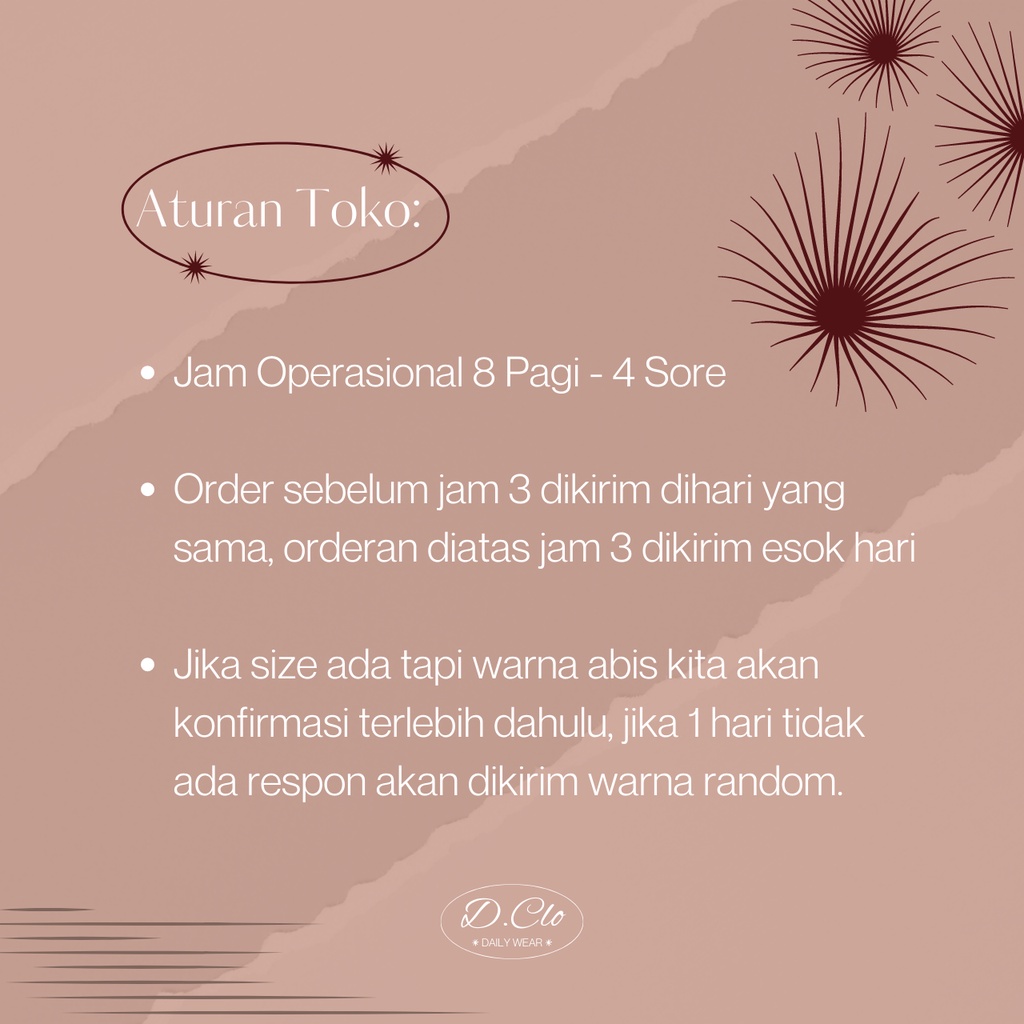 Aturan Toko:

• Jam Operasional 8 Pagi - 4 Sore

• Order sebelum jam 3 dikirim dihari yang sama, orderan diatas jam 3 dikirim esok hari

• Jika size ada tapi warna abis kita akan konfirmasi terlebih dahulu, jika 1 hari tidak ada respon akan dikirim warna random.

D.Clo
DAILY WEAR